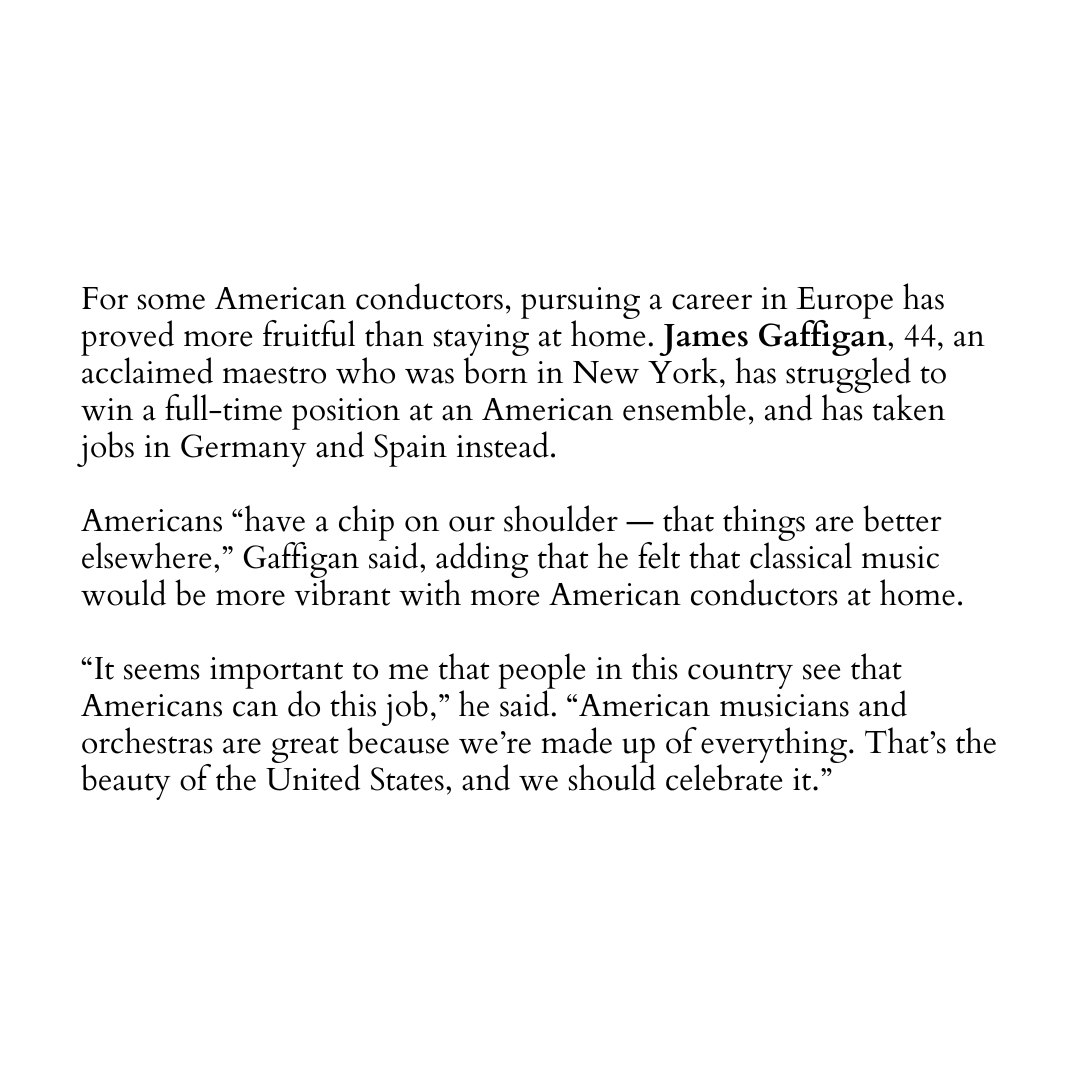 For some American conductors, pursuing a career in Europe has proved more fruitful than staying at home. James Gaffigan, 44, an acclaimed maestro who was born in New York, has struggled to win a full-time position at an American ensemble, and has taken jobs in Germany and Spain instead.

Americans “have a chip on our shoulder — that things are better elsewhere,” Gaffigan said, adding that he felt that classical music would be more vibrant with more American conductors at home.

“It seems important to me that people in this country see that Americans can do this job,” he said. “American musicians and orchestras are great because we’re made up of everything. That’s the beauty of the United States, and we should celebrate it.”